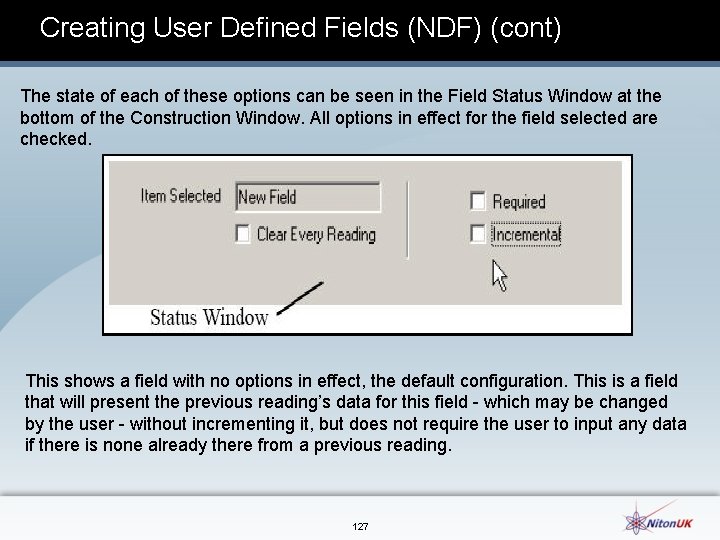 Creating User Defined Fields (NDF) (cont)

The state of each of these options can be seen in the Field Status Window at the bottom of the Construction Window. All options in effect for the field selected are checked.

Item Selected
New Field
Clear Every Reading
Required
Incremental
Status Window

This shows a field with no options in effect, the default configuration. This is a field that will present the previous reading's data for this field - which may be changed by the user - without incrementing it, but does not require the user to input any data if there is none already there from a previous reading.

127

NitonUK